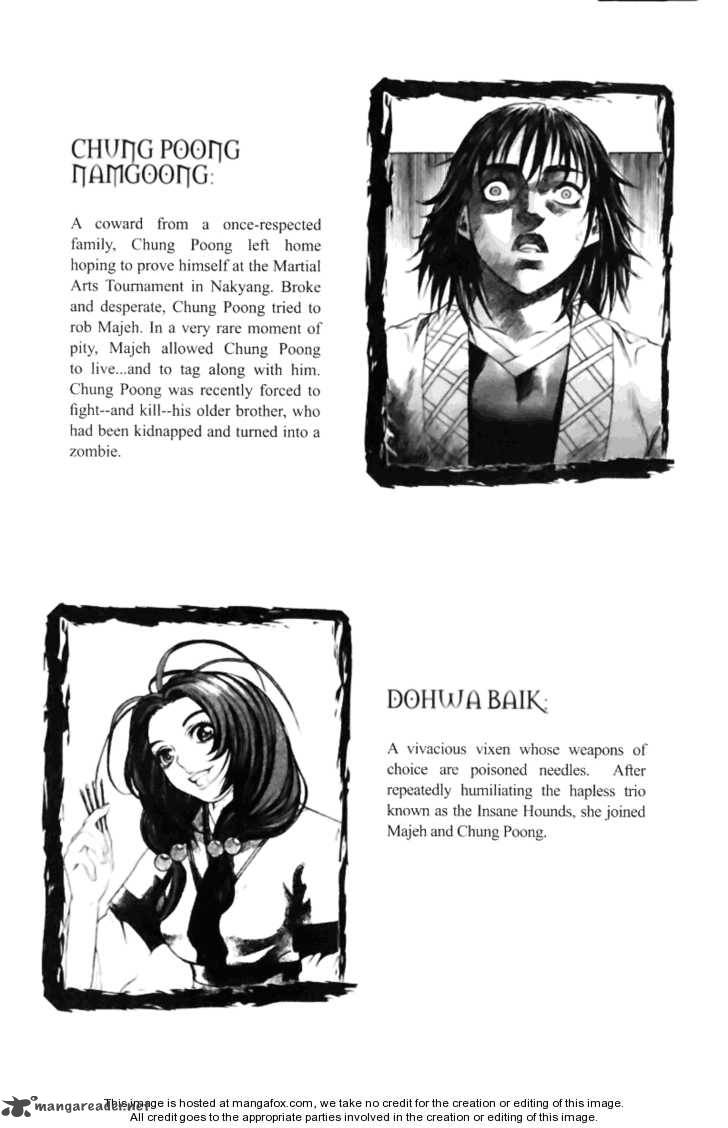 CHUNG POONG NAMGOONG:

A coward from a once-respected family, Chung Poong left home hoping to prove himself at the Martial Arts Tournament in Nakyang. Broke and desperate, Chung Poong tried to rob Majeh. In a very rare moment of pity, Majeh allowed Chung Poong to live...and to tag along with him. Chung Poong was recently forced to fight--and kill--his older brother, who had been kidnapped and turned into a zombie.

DOHWA BAIK:

A vivacious vixen whose weapons of choice are poisoned needles. After repeatedly humiliating the hapless trio known as the Insane Hounds, she joined Majeh and Chung Poong.

This image is hosted at mangafox.com, we take no credit for the creation or editing of this image.
All credit goes to the appropriate parties involved in the creation or editing of this image.

mangareader.net